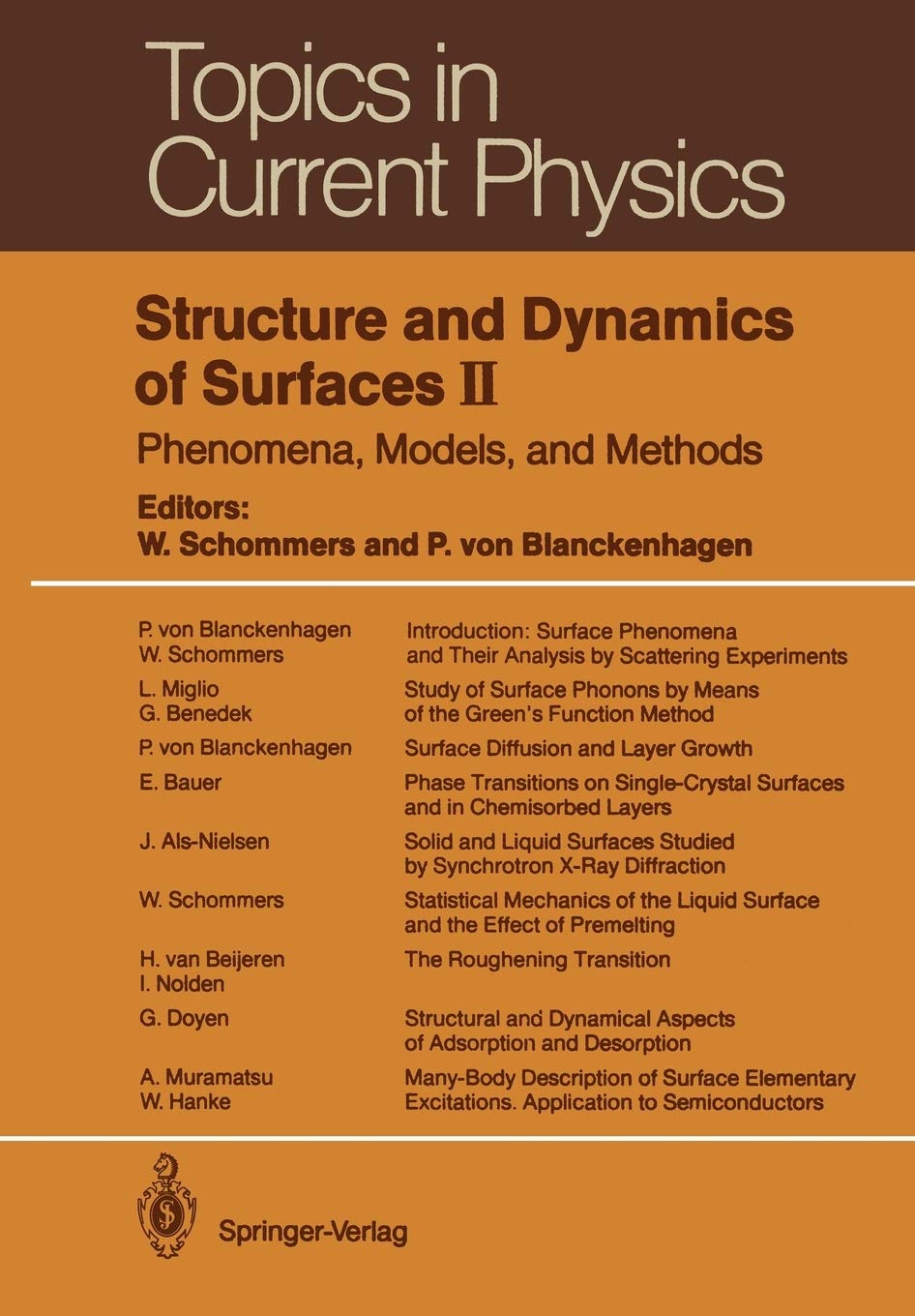 Topics in Current Physics

Structure and Dynamics of Surfaces II

Phenomena, Models, and Methods

Editors:
W. Schommers and P. von Blanckenhagen

| | |
|---|---|
| P. von Blanckenhagen W. Schommers | Introduction: Surface Phenomena and Their Analysis by Scattering Experiments |
| L. Miglio G. Benedek | Study of Surface Phonons by Means of the Green's Function Method |
| P. von Blanckenhagen | Surface Diffusion and Layer Growth |
| E. Bauer | Phase Transitions on Single-Crystal Surfaces and in Chemisorbed Layers |
| J. Als-Nielsen | Solid and Liquid Surfaces Studied by Synchrotron X-Ray Diffraction |
| W. Schommers | Statistical Mechanics of the Liquid Surface and the Effect of Premelting |
| H. van Beijeren I. Nolden | The Roughening Transition |
| G. Doyen | Structural and Dynamical Aspects of Adsorption and Desorption |
| A. Muramatsu W. Hanke | Many-Body Description of Surface Elementary Excitations. Application to Semiconductors |

Springer-Verlag